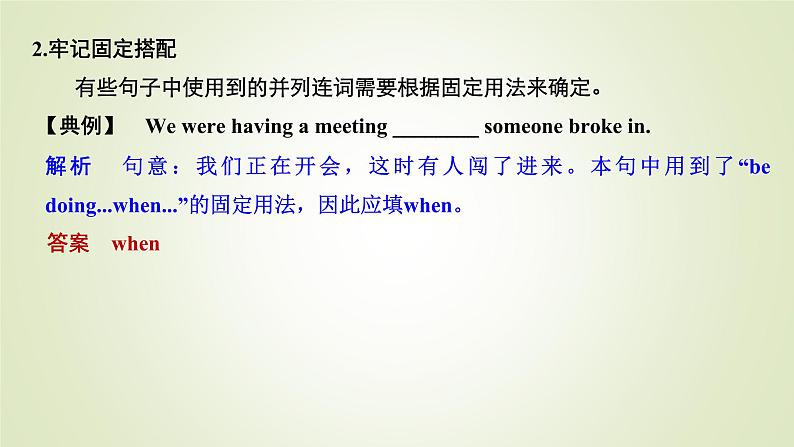 2.牢记固定搭配

有些句子中使用到的并列连词需要根据固定用法来确定。

【典例】 We were having a meeting ________ someone broke in.

解析 句意：我们正在开会，这时有人闯了进来。本句中用到了“be doing...when...”的固定用法，因此应填when。

答案 when